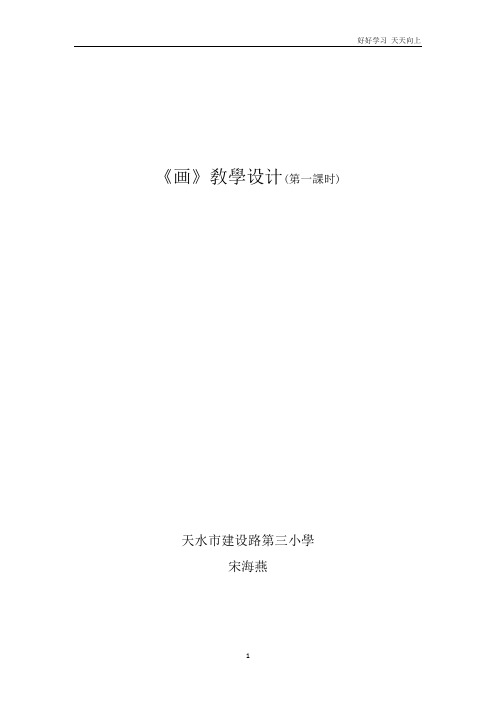 好好学习 天天向上

《画》教學设计(第一課时)

天水市建设路第三小學

宋海燕

1